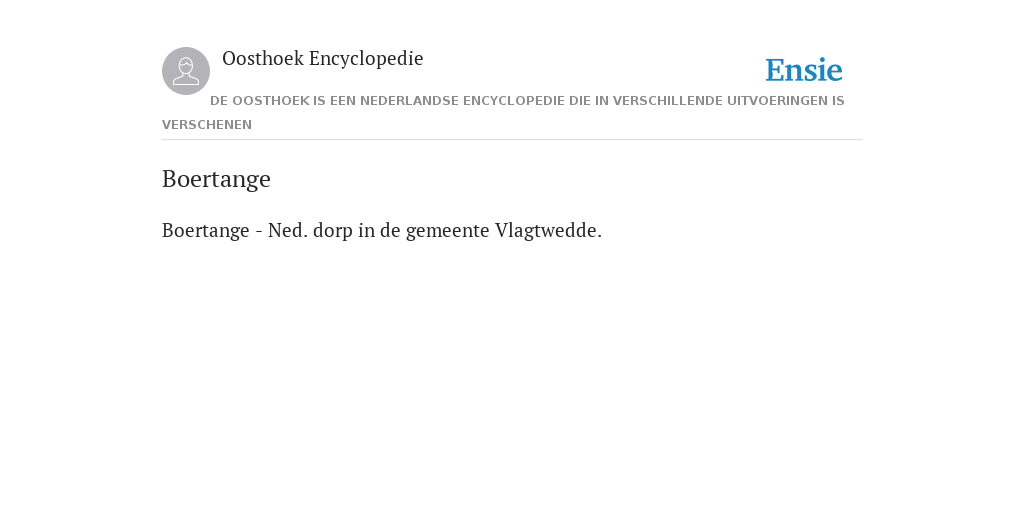 Oosthoek Encyclopedie

Ensie

DE OOSTHOEK IS EEN NEDERLANDSE ENCYCLOPEDIE DIE IN VERSCHILLENDE UITVOERINGEN IS VERSCHENEN

Boertange

Boertange - Ned. dorp in de gemeente Vlagtwedde.